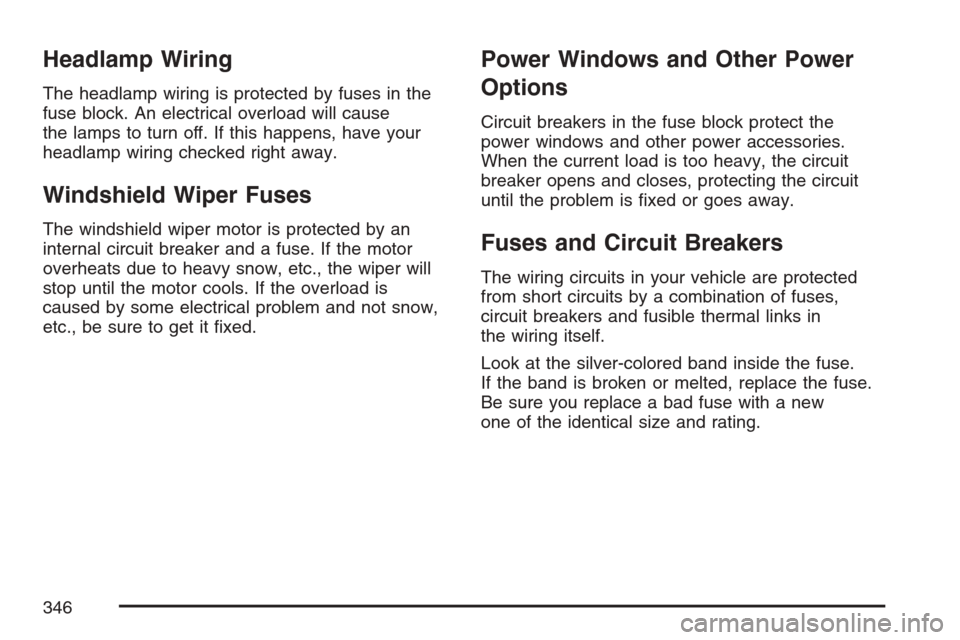 Headlamp Wiring

The headlamp wiring is protected by fuses in the fuse block. An electrical overload will cause the lamps to turn off. If this happens, have your headlamp wiring checked right away.

Windshield Wiper Fuses

The windshield wiper motor is protected by an internal circuit breaker and a fuse. If the motor overheats due to heavy snow, etc., the wiper will stop until the motor cools. If the overload is caused by some electrical problem and not snow, etc., be sure to get it fixed.

Power Windows and Other Power Options

Circuit breakers in the fuse block protect the power windows and other power accessories. When the current load is too heavy, the circuit breaker opens and closes, protecting the circuit until the problem is fixed or goes away.

Fuses and Circuit Breakers

The wiring circuits in your vehicle are protected from short circuits by a combination of fuses, circuit breakers and fusible thermal links in the wiring itself.

Look at the silver-colored band inside the fuse. If the band is broken or melted, replace the fuse. Be sure you replace a bad fuse with a new one of the identical size and rating.

346

carmanualsonline.info